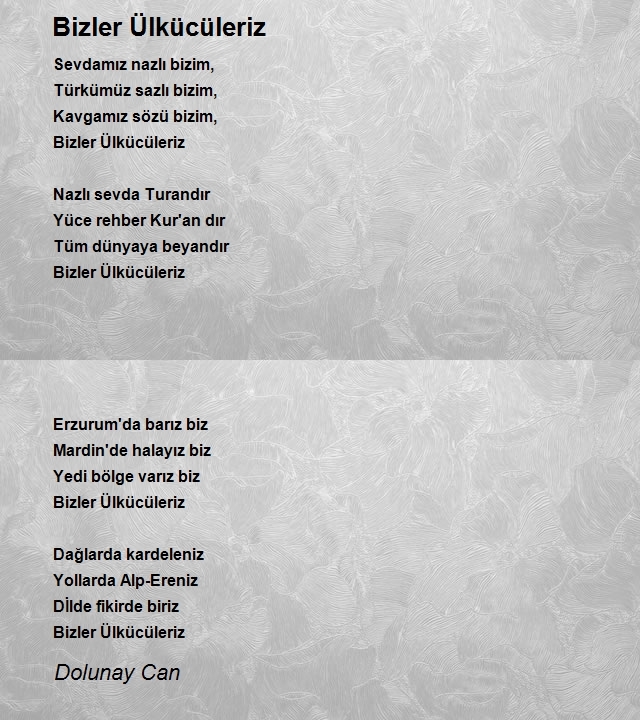 Bizler Ülkücüleriz

Sevdamız nazlı bizim,
Türkümüz sazlı bizim,
Kavgamız sözü bizim,
Bizler Ülkücüleriz

Nazlı sevda Turandır
Yüce rehber Kur'an dır
Tüm dünyaya beyandır
Bizler Ülkücüleriz

Erzurum'da barız biz
Mardin'de halayız biz
Yedi bölge varız biz
Bizler Ülkücüleriz

Dağlarda kardeleniz
Yollarda Alp-Ereniz
Dİlde fikirde biriz
Bizler Ülkücüleriz

Dolunay Can